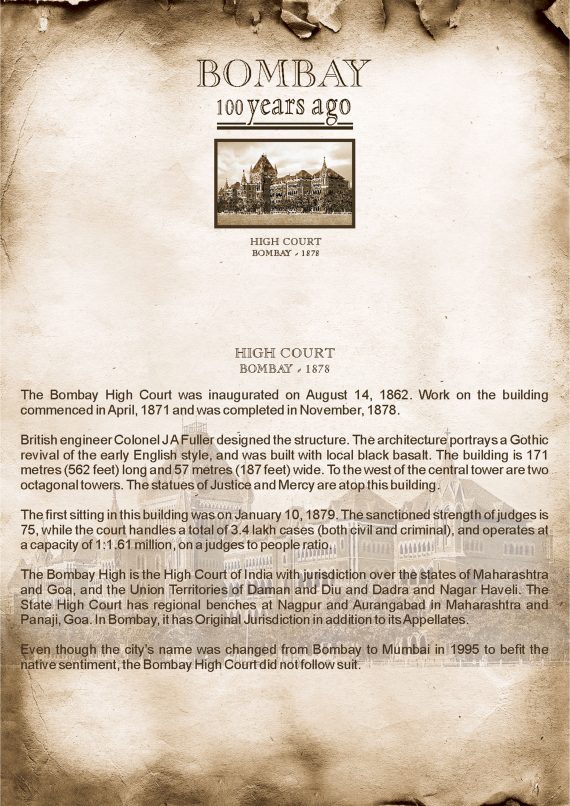 BOMBAY
100 years ago

HIGH COURT
BOMBAY - 1878

HIGH COURT
BOMBAY - 1878

The Bombay High Court was inaugurated on August 14, 1862. Work on the building commenced in April, 1871 and was completed in November, 1878.

British engineer Colonel J A Fuller designed the structure. The architecture portrays a Gothic revival of the early English style, and was built with local black basalt. The building is 171 metres (562 feet) long and 57 metres (187 feet) wide. To the west of the central tower are two octagonal towers. The statues of Justice and Mercy are atop this building.

The first sitting in this building was on January 10, 1879. The sanctioned strength of judges is 75, while the court handles a total of 3.4 lakh cases (both civil and criminal), and operates at a capacity of 1:1.61 million, on a judges to people ratio.

The Bombay High is the High Court of India with jurisdiction over the states of Maharashtra and Goa, and the Union Territories of Daman and Diu and Dadra and Nagar Haveli. The State High Court has regional benches at Nagpur and Aurangabad in Maharashtra and Panaji, Goa. In Bombay, it has Original Jurisdiction in addition to its Appellates.

Even though the city's name was changed from Bombay to Mumbai in 1995 to befit the native sentiment, the Bombay High Court did not follow suit.